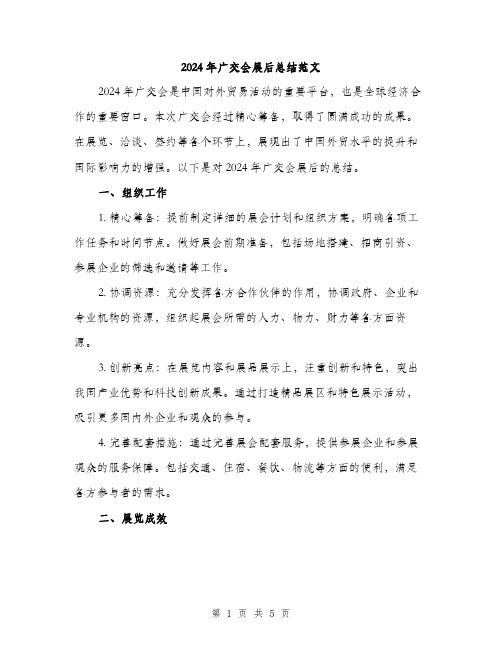 2024年广交会展后总结范文

2024年广交会是中国对外贸易活动的重要平台，也是全球经济合作的重要窗口。本次广交会经过精心筹备，取得了圆满成功的成果。在展览、洽谈、签约等各个环节上，展现出了中国外贸水平的提升和国际影响力的增强。以下是对2024年广交会展后的总结。

一、组织工作

1. 精心筹备：提前制定详细的展会计划和组织方案，明确各项工作任务和时间节点。做好展会前期准备，包括场地搭建、招商引资、参展企业的筛选和邀请等工作。

2. 协调资源：充分发挥各方合作伙伴的作用，协调政府、企业和专业机构的资源，组织起展会所需的人力、物力、财力等各方面资源。

3. 创新亮点：在展览内容和展品展示上，注重创新和特色，突出我国产业优势和科技创新成果。通过打造精品展区和特色展示活动，吸引更多国内外企业和观众的参与。

4. 完善配套措施：通过完善展会配套服务，提供参展企业和参展观众的服务保障。包括交通、住宿、餐饮、物流等方面的便利，满足各方参与者的需求。

二、展览成效

第 1 页 共 5 页